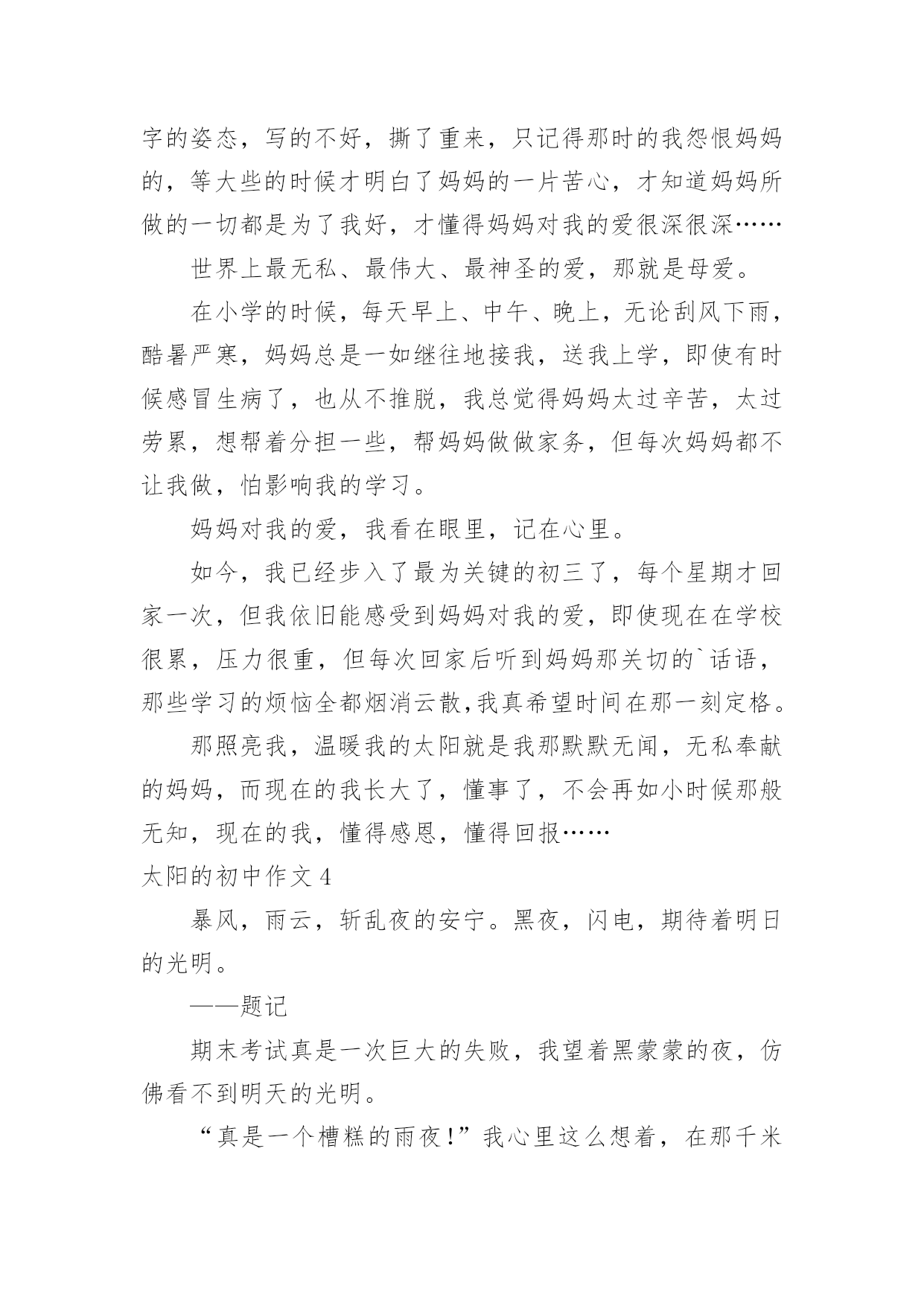 字的姿态，写的不好，撕了重来，只记得那时的我怨恨妈妈的，等大些的时候才明白了妈妈的一片苦心，才知道妈妈所做的一切都是为了我好，才懂得妈妈对我的爱很深很深……

世界上最无私、最伟大、最神圣的爱，那就是母爱。

在小学的时候，每天早上、中午、晚上，无论刮风下雨，酷暑严寒，妈妈总是一如继往地接我，送我上学，即使有时候感冒生病了，也从不推脱，我总觉得妈妈太过辛苦，太过劳累，想帮着分担一些，帮妈妈做做家务，但每次妈妈都不让我做，怕影响我的学习。

妈妈对我的爱，我看在眼里，记在心里。

如今，我已经步入了最为关键的初三了，每个星期才回家一次，但我依旧能感受到妈妈对我的爱，即使现在在学校很累，压力很重，但每次回家后听到妈妈那关切的`话语，那些学习的烦恼全都烟消云散,我真希望时间在那一刻定格。

那照亮我，温暖我的太阳就是我那默默无闻，无私奉献的妈妈，而现在的我长大了，懂事了，不会再如小时候那般无知，现在的我，懂得感恩，懂得回报……

太阳的初中作文 4

暴风，雨云，斩乱夜的安宁。黑夜，闪电，期待着明日的光明。

——题记

期末考试真是一次巨大的失败，我望着黑蒙蒙的夜，仿佛看不到明天的光明。

“真是一个槽糕的雨夜!”我心里这么想着，在那千米